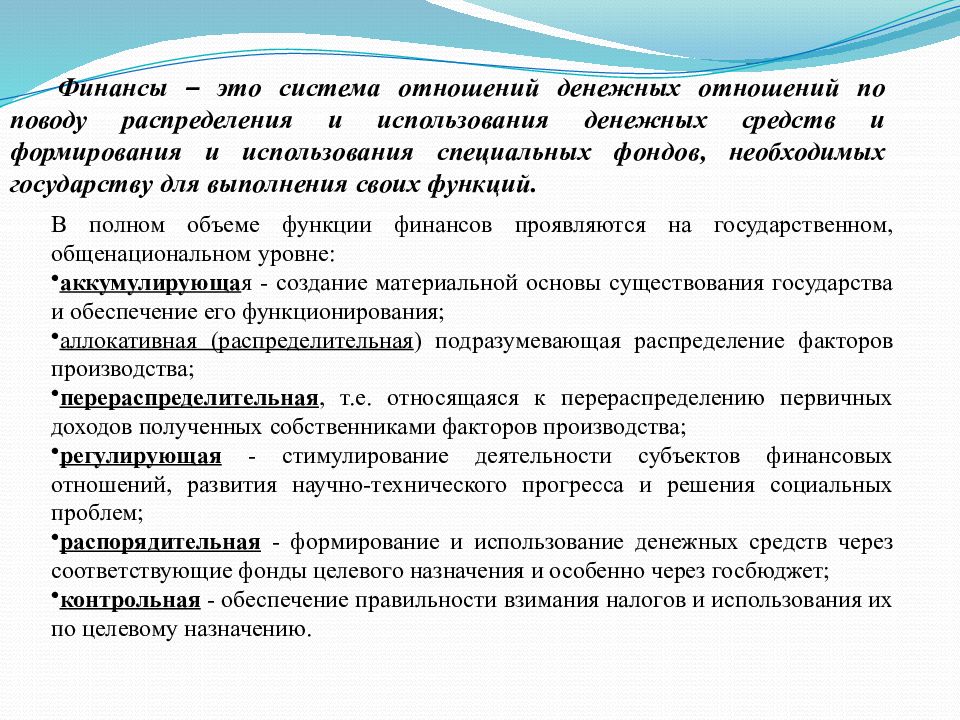 Финансы – это система отношений денежных отношений по поводу распределения и использования денежных средств и формирования и использования специальных фондов, необходимых государству для выполнения своих функций.

В полном объеме функции финансов проявляются на государственном, общенациональном уровне:

•аккумулирующая - создание материальной основы существования государства и обеспечение его функционирования;

•аллокативная (распределительная) подразумевающая распределение факторов производства;

•перераспределительная, т.е. относящаяся к перераспределению первичных доходов полученных собственниками факторов производства;

•регулирующая - стимулирование деятельности субъектов финансовых отношений, развития научно-технического прогресса и решения социальных проблем;

•распорядительная - формирование и использование денежных средств через соответствующие фонды целевого назначения и особенно через госбюджет;

•контрольная - обеспечение правильности взимания налогов и использования их по целевому назначению.